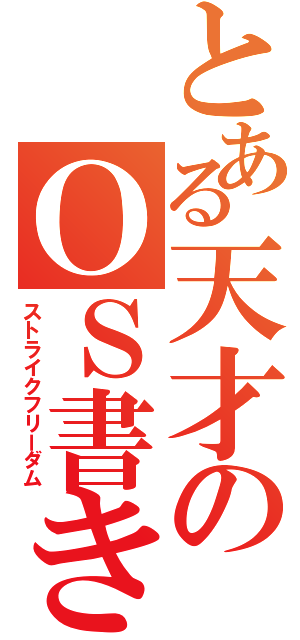 とある天才のOS書き

ストライクフリーダム